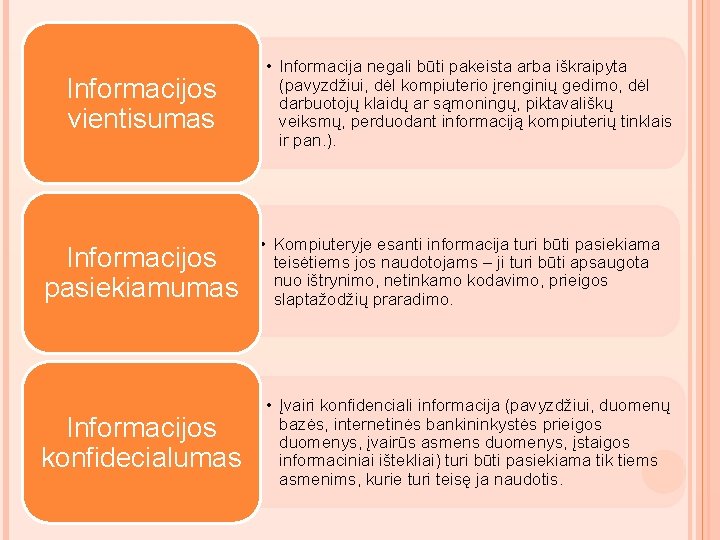 Informacijos vientisumas

• Informacija negali būti pakeista arba iškraipyta (pavyzdžiui, dėl kompiuterio įrenginių gedimo, dėl darbuotojų klaidų ar sąmoningų, piktavališkų veiksmų, perduodant informaciją kompiuterių tinklais ir pan.).

Informacijos pasiekiamumas

• Kompiuteryje esanti informacija turi būti pasiekiama teisėtiems jos naudotojams – ji turi būti apsaugota nuo ištrynimo, netinkamo kodavimo, prieigos slaptažodžių praradimo.

Informacijos konfidecialumas

• Įvairi konfidenciali informacija (pavyzdžiui, duomenų bazės, internetinės bankininkystės prieigos duomenys, įvairūs asmens duomenys, įstaigos informaciniai ištekliai) turi būti pasiekiama tik tiems asmenims, kurie turi teisę ja naudotis.